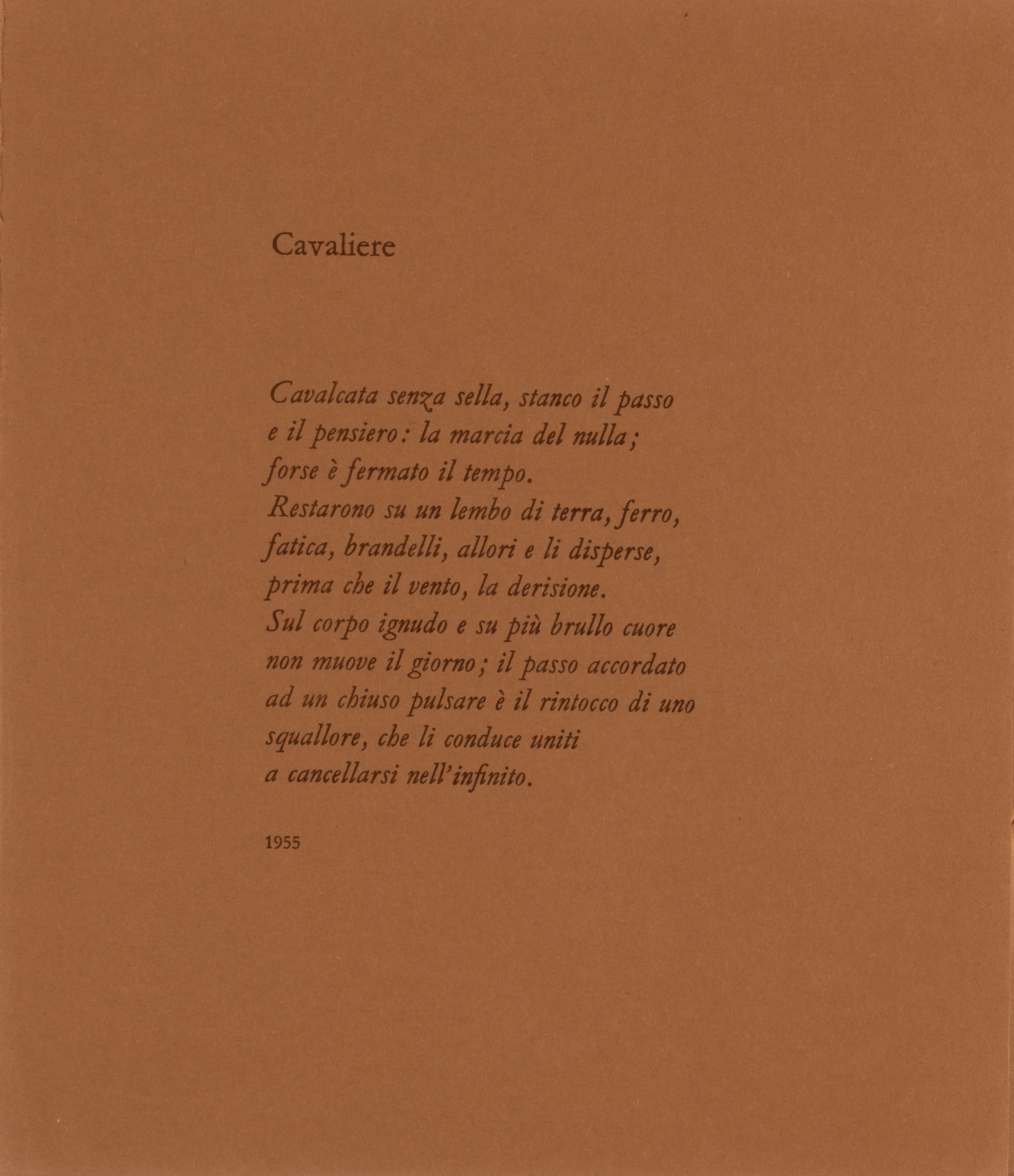 Cavaliere

Cavalcata senza sella, stanco il passo
e il pensiero: la marcia del nulla;
forse è fermato il tempo.
Restarono su un lembo di terra, ferro,
fatica, brandelli, allori e li disperse,
prima che il vento, la derisione.
Sul corpo ignudo e su più brullo cuore
non muove il giorno; il passo accordato
ad un chiuso pulsare è il rintocco di uno
squallore, che li conduce uniti
a cancellarsi nell'infinito.

1955